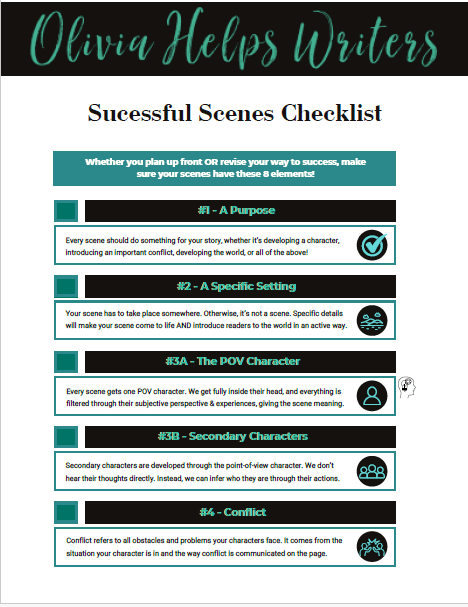 Olivia Helps Writers

Sucessful Scenes Checklist

Whether you plan up front OR revise your way to success, make sure your scenes have these 8 elements!

#1 - A Purpose

Every scene should do something for your story, whether it's developing a character, introducing an important conflict, developing the world, or all of the above!

#2 - A Specific Setting

Your scene has to take place somewhere. Otherwise, it's not a scene. Specific details will make your scene come to life AND introduce readers to the world in an active way.

#3A - The POV Character

Every scene gets one POV character. We get fully inside their head, and everything is filtered through their subjective perspective & experiences, giving the scene meaning.

#3B - Secondary Characters

Secondary characters are developed through the point-of-view character. We don't hear their thoughts directly. Instead, we can infer who they are through their actions.

#4 - Conflict

Conflict refers to all obstacles and problems your characters face. It comes from the situation your character is in and the way conflict is communicated on the page.